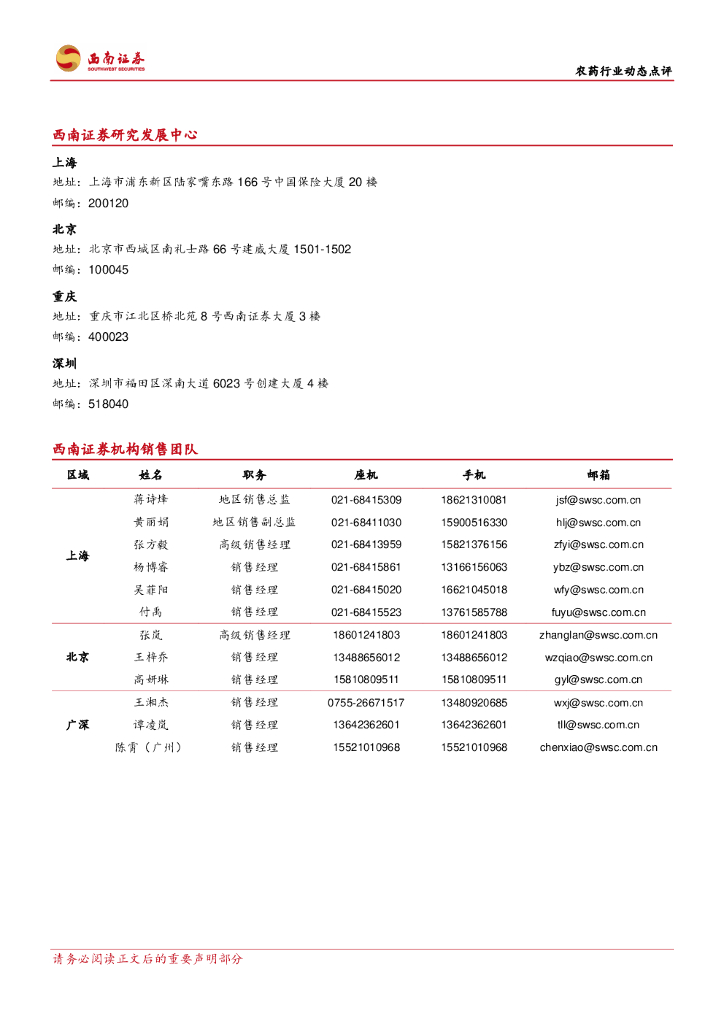 西南证券
SOUTHWEST SECURITIES

农药行业动态点评

西南证券研究发展中心

上海
地址：上海市浦东新区陆家嘴东路 166 号中国保险大厦 20 楼
邮编：200120

北京
地址：北京市西城区南礼士路 66 号建威大厦 1501-1502
邮编：100045

重庆
地址：重庆市江北区桥北苑 8 号西南证券大厦 3 楼
邮编：400023

深圳
地址：深圳市福田区深南大道 6023 号创建大厦 4 楼
邮编：518040

西南证券机构销售团队

| 区域 | 姓名 | 职务 | 座机 | 手机 | 邮箱 |
|---|---|---|---|---|---|
| 上海 | 蒋诗烽 | 地区销售总监 | 021-68415309 | 18621310081 | jsf@swsc.com.cn |
| | 黄丽娟 | 地区销售副总监 | 021-68411030 | 15900516330 | hlj@swsc.com.cn |
| | 张方毅 | 高级销售经理 | 021-68413959 | 15821376156 | zfyi@swsc.com.cn |
| | 杨博睿 | 销售经理 | 021-68415861 | 13166156063 | ybz@swsc.com.cn |
| | 吴菲阳 | 销售经理 | 021-68415020 | 16621045018 | wfy@swsc.com.cn |
| | 付禹 | 销售经理 | 021-68415523 | 13761585788 | fuyu@swsc.com.cn |
| 北京 | 张岚 | 高级销售经理 | 18601241803 | 18601241803 | zhanglan@swsc.com.cn |
| | 王梓乔 | 销售经理 | 13488656012 | 13488656012 | wzqiao@swsc.com.cn |
| | 高妍琳 | 销售经理 | 15810809511 | 15810809511 | gyl@swsc.com.cn |
| 广深 | 王湘杰 | 销售经理 | 0755-26671517 | 13480920685 | wxj@swsc.com.cn |
| | 谭凌岚 | 销售经理 | 13642362601 | 13642362601 | tll@swsc.com.cn |
| | 陈霄（广州） | 销售经理 | 15521010968 | 15521010968 | chenxiao@swsc.com.cn |

请务必阅读正文后的重要声明部分